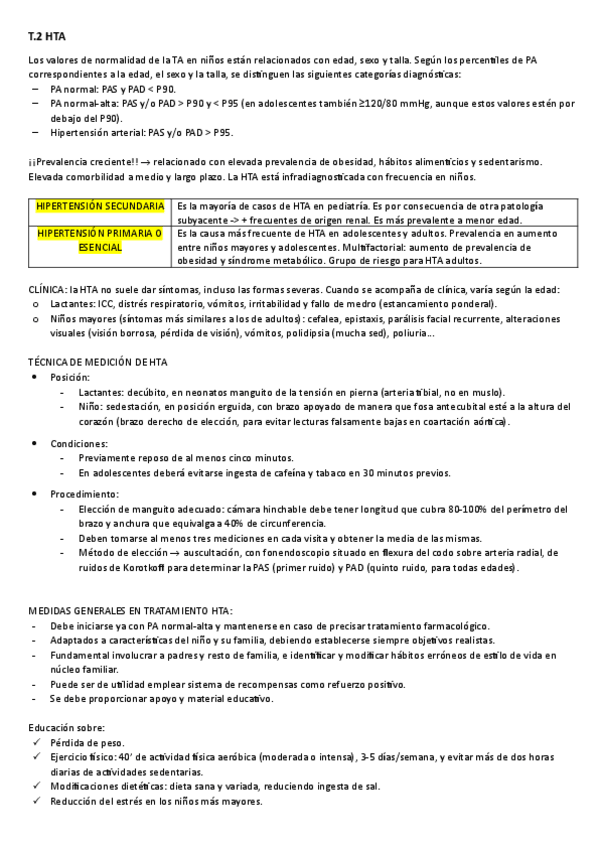 T.2 HTA

Los valores de normalidad de la TA en niños están relacionados con edad, sexo y talla. Según los percentiles de PA correspondientes a la edad, el sexo y la talla, se distinguen las siguientes categorías diagnósticas:
– PA normal: PAS y PAD < P90.
– PA normal-alta: PAS y/o PAD > P90 y < P95 (en adolescentes también ≥120/80 mmHg, aunque estos valores estén por debajo del P90).
– Hipertensión arterial: PAS y/o PAD > P95.

¡¡Prevalencia creciente!! → relacionado con elevada prevalencia de obesidad, hábitos alimenticios y sedentarismo. Elevada comorbilidad a medio y largo plazo. La HTA está infradiagnosticada con frecuencia en niños.

| HIPERTENSIÓN SECUNDARIA | Es la mayoría de casos de HTA en pediatría. Es por consecuencia de otra patología subyacente -> + frecuentes de origen renal. Es más prevalente a menor edad. |
|---|---|
| HIPERTENSIÓN PRIMARIA O ESENCIAL | Es la causa más frecuente de HTA en adolescentes y adultos. Prevalencia en aumento entre niños mayores y adolescentes. Multifactorial: aumento de prevalencia de obesidad y síndrome metabólico. Grupo de riesgo para HTA adultos. |

CLÍNICA: la HTA no suele dar síntomas, incluso las formas severas. Cuando se acompaña de clínica, varía según la edad:
o Lactantes: ICC, distrés respiratorio, vómitos, irritabilidad y fallo de medro (estancamiento ponderal).
o Niños mayores (síntomas más similares a los de adultos): cefalea, epistaxis, parálisis facial recurrente, alteraciones visuales (visión borrosa, pérdida de visión), vómitos, polidipsia (mucha sed), poliuria…

TÉCNICA DE MEDICIÓN DE HTA
• Posición:
- Lactantes: decúbito, en neonatos manguito de la tensión en pierna (arteria tibial, no en muslo).
- Niño: sedestación, en posición erguida, con brazo apoyado de manera que fosa antecubital esté a la altura del corazón (brazo derecho de elección, para evitar lecturas falsamente bajas en coartación aórtica).

• Condiciones:
- Previamente reposo de al menos cinco minutos.
- En adolescentes deberá evitarse ingesta de cafeína y tabaco en 30 minutos previos.

• Procedimiento:
- Elección de manguito adecuado: cámara hinchable debe tener longitud que cubra 80-100% del perímetro del brazo y anchura que equivalga a 40% de circunferencia.
- Deben tomarse al menos tres mediciones en cada visita y obtener la media de las mismas.
- Método de elección → auscultación, con fonendoscopio situado en flexura del codo sobre arteria radial, de ruidos de Korotkoff para determinar la PAS (primer ruido) y PAD (quinto ruido, para todas edades).

MEDIDAS GENERALES EN TRATAMIENTO HTA:
- Debe iniciarse ya con PA normal-alta y mantenerse en caso de precisar tratamiento farmacológico.
- Adaptados a características del niño y su familia, debiendo establecerse siempre objetivos realistas.
- Fundamental involucrar a padres y resto de familia, e identificar y modificar hábitos erróneos de estilo de vida en núcleo familiar.
- Puede ser de utilidad emplear sistema de recompensas como refuerzo positivo.
- Se debe proporcionar apoyo y material educativo.

Educación sobre:
✓ Pérdida de peso.
✓ Ejercicio físico: 40' de actividad física aeróbica (moderada o intensa), 3-5 días/semana, y evitar más de dos horas diarias de actividades sedentarias.
✓ Modificaciones dietéticas: dieta sana y variada, reduciendo ingesta de sal.
✓ Reducción del estrés en los niños más mayores.